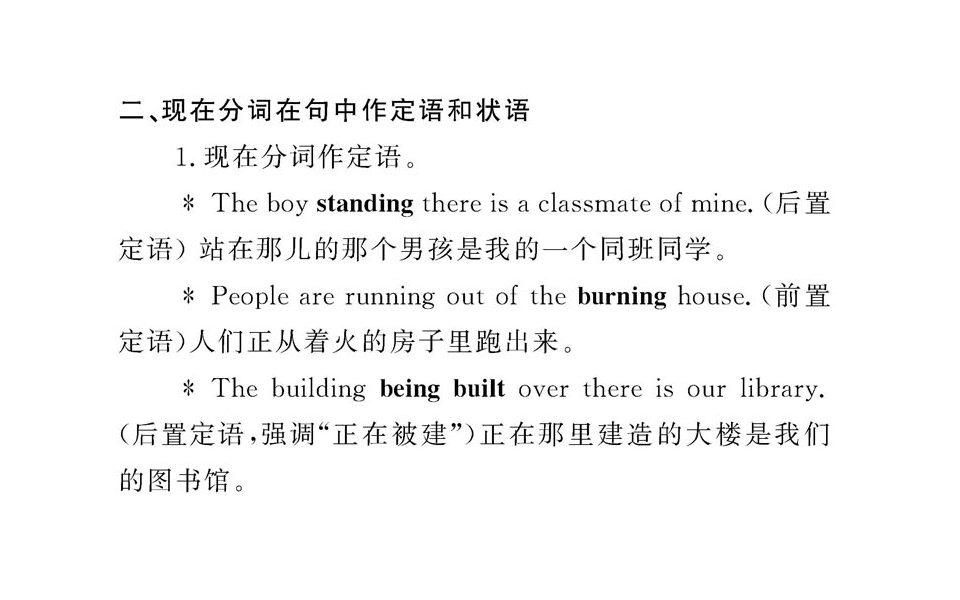 二、现在分词在句中作定语和状语

1.现在分词作定语。

* The boy standing there is a classmate of mine.(后置定语)站在那儿的那个男孩是我的一个同班同学。

* People are running out of the burning house.(前置定语)人们正从着火的房子里跑出来。

* The building being built over there is our library.(后置定语,强调“正在被建”)正在那里建造的大楼是我们的图书馆。